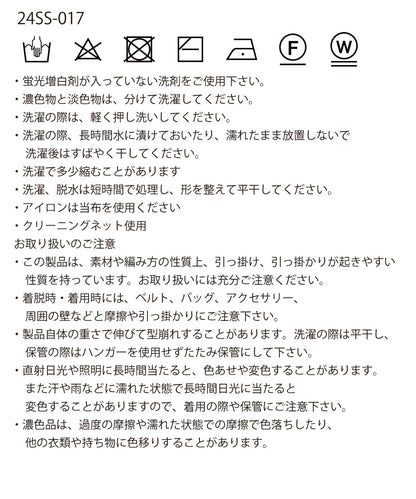 24SS-017

F W

・蛍光増白剤が入っていない洗剤をご使用下さい。
・濃色物と淡色物は、分けて洗濯してください。
・洗濯の際は、軽く押し洗いしてください。
・洗濯の際、長時間水に漬けておいたり、濡れたまま放置しないで洗濯後はすばやく干してください。
・洗濯で多少縮むことがあります
・洗濯、脱水は短時間で処理し、形を整えて平干してください。
・アイロンは当布を使用ください
・クリーニングネット使用
お取り扱いのご注意
・この製品は、素材や編み方の性質上、引っ掛け、引っ掛かりが起きやすい性質を持っています。お取り扱いには充分ご注意ください。
・着脱時・着用時には、ベルト、バッグ、アクセサリー、周囲の壁などと摩擦や引っ掛かりにご注意下さい。
・製品自体の重さで伸びて型崩れすることがあります。洗濯の際は平干し、保管の際はハンガーを使用せずたたみ保管にして下さい。
・直射日光や照明に長時間当たると、色あせや変色することがあります。また汗や雨などに濡れた状態で長時間日光に当たると変色することがありますので、着用の際や保管にご注意下さい。
・濃色品は、過度の摩擦や濡れた状態での摩擦で色落ちしたり、他の衣類や持ち物に色移りすることがあります。